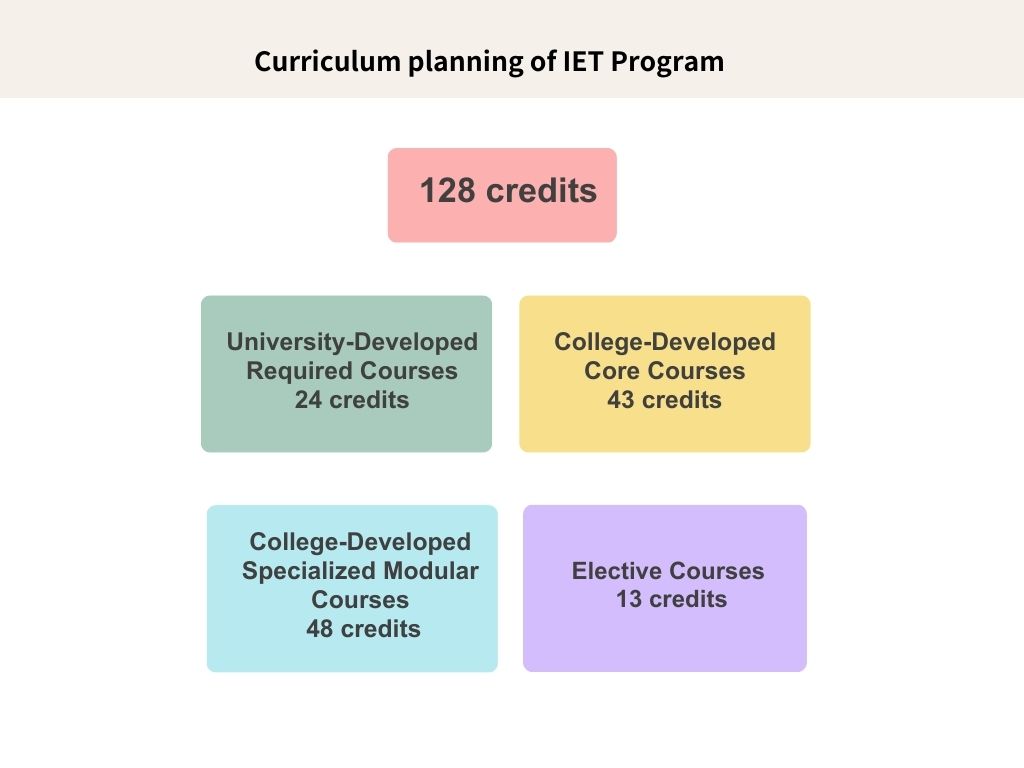 Curriculum planning of IET Program

128 credits

University-Developed Required Courses 24 credits

College-Developed Core Courses 43 credits

College-Developed Specialized Modular Courses 48 credits

Elective Courses 13 credits